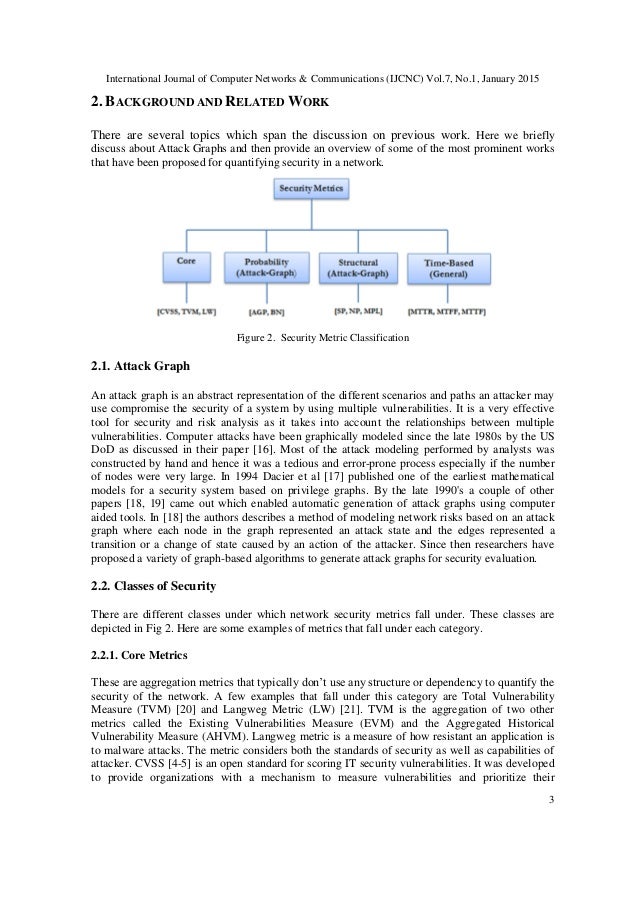 International Journal of Computer Networks & Communications (IJCNC) Vol.7, No.1, January 2015

2. BACKGROUND AND RELATED WORK

There are several topics which span the discussion on previous work. Here we briefly discuss about Attack Graphs and then provide an overview of some of the most prominent works that have been proposed for quantifying security in a network.

Security Metrics

Core

Probability (Attack-Graph)

Structural (Attack-Graph)

Time-Based (General)

[CVSS, TVM, LW]

[AGP, BN]

[SP, NP, MPL]

[MTTR, MTFF, MTTF]

Figure 2. Security Metric Classification

2.1. Attack Graph

An attack graph is an abstract representation of the different scenarios and paths an attacker may use compromise the security of a system by using multiple vulnerabilities. It is a very effective tool for security and risk analysis as it takes into account the relationships between multiple vulnerabilities. Computer attacks have been graphically modeled since the late 1980s by the US DoD as discussed in their paper [16]. Most of the attack modeling performed by analysts was constructed by hand and hence it was a tedious and error-prone process especially if the number of nodes were very large. In 1994 Dacier et al [17] published one of the earliest mathematical models for a security system based on privilege graphs. By the late 1990's a couple of other papers [18, 19] came out which enabled automatic generation of attack graphs using computer aided tools. In [18] the authors describes a method of modeling network risks based on an attack graph where each node in the graph represented an attack state and the edges represented a transition or a change of state caused by an action of the attacker. Since then researchers have proposed a variety of graph-based algorithms to generate attack graphs for security evaluation.

2.2. Classes of Security

There are different classes under which network security metrics fall under. These classes are depicted in Fig 2. Here are some examples of metrics that fall under each category.

2.2.1. Core Metrics

These are aggregation metrics that typically don't use any structure or dependency to quantify the security of the network. A few examples that fall under this category are Total Vulnerability Measure (TVM) [20] and Langweg Metric (LW) [21]. TVM is the aggregation of two other metrics called the Existing Vulnerabilities Measure (EVM) and the Aggregated Historical Vulnerability Measure (AHVM). Langweg metric is a measure of how resistant an application is to malware attacks. The metric considers both the standards of security as well as capabilities of attacker. CVSS [4-5] is an open standard for scoring IT security vulnerabilities. It was developed to provide organizations with a mechanism to measure vulnerabilities and prioritize their

3